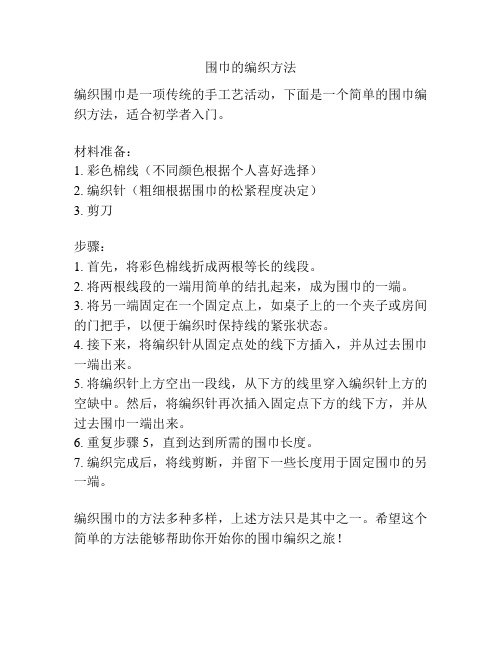 围巾的编织方法

编织围巾是一项传统的手工艺活动，下面是一个简单的围巾编织方法，适合初学者入门。

材料准备：
1. 彩色棉线（不同颜色根据个人喜好选择）
2. 编织针（粗细根据围巾的松紧程度决定）
3. 剪刀

步骤：
1. 首先，将彩色棉线折成两根等长的线段。
2. 将两根线段的一端用简单的结扎起来，成为围巾的一端。
3. 将另一端固定在一个固定点上，如桌子上的一个夹子或房间的门把手，以便于编织时保持线的紧张状态。
4. 接下来，将编织针从固定点处的线下方插入，并从过去围巾一端出来。
5. 将编织针上方空出一段线，从下方的线里穿入编织针上方的空缺中。然后，将编织针再次插入固定点下方的线下方，并从过去围巾一端出来。
6. 重复步骤 5，直到达到所需的围巾长度。
7. 编织完成后，将线剪断，并留下一些长度用于固定围巾的另一端。

编织围巾的方法多种多样，上述方法只是其中之一。希望这个简单的方法能够帮助你开始你的围巾编织之旅！